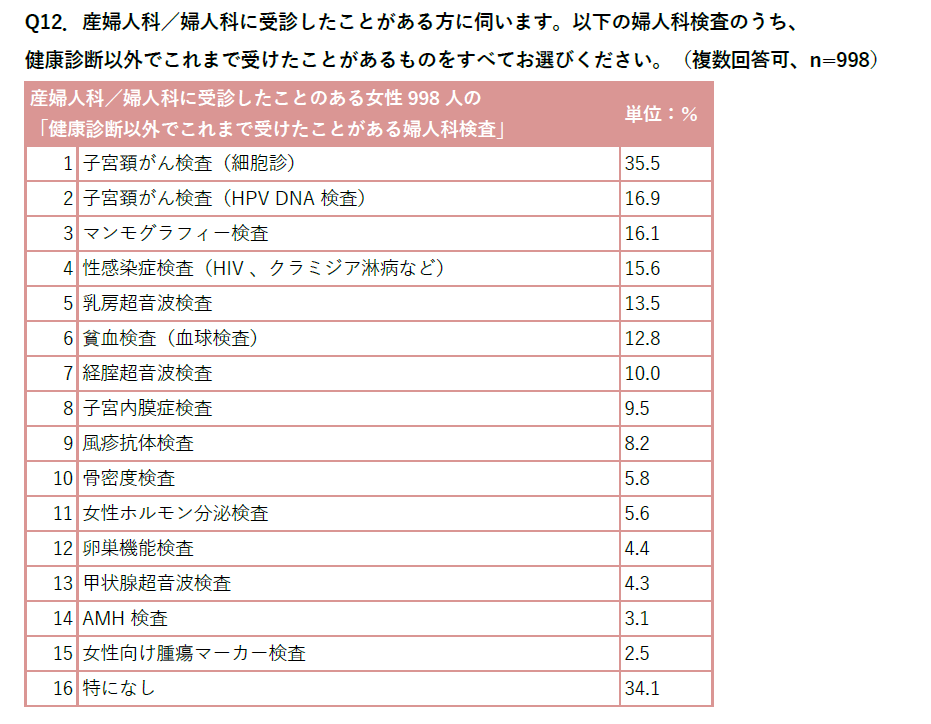 Q12. 産婦人科／婦人科に受診したことがある方に伺います。以下の婦人科検査のうち、健康診断以外でこれまで受けたことがあるものをすべてお選びください。（複数回答可、n=998）

| 産婦人科／婦人科に受診したことのある女性 998 人の「健康診断以外でこれまで受けたことがある婦人科検査」 | | 単位：% |
|---|---|---|
| 1 | 子宮頚がん検査（細胞診） | 35.5 |
| 2 | 子宮頚がん検査（HPV DNA 検査） | 16.9 |
| 3 | マンモグラフィー検査 | 16.1 |
| 4 | 性感染症検査（HIV 、クラミジア淋病など） | 15.6 |
| 5 | 乳房超音波検査 | 13.5 |
| 6 | 貧血検査（血球検査） | 12.8 |
| 7 | 経腟超音波検査 | 10.0 |
| 8 | 子宮内膜症検査 | 9.5 |
| 9 | 風疹抗体検査 | 8.2 |
| 10 | 骨密度検査 | 5.8 |
| 11 | 女性ホルモン分泌検査 | 5.6 |
| 12 | 卵巣機能検査 | 4.4 |
| 13 | 甲状腺超音波検査 | 4.3 |
| 14 | AMH 検査 | 3.1 |
| 15 | 女性向け腫瘍マーカー検査 | 2.5 |
| 16 | 特になし | 34.1 |